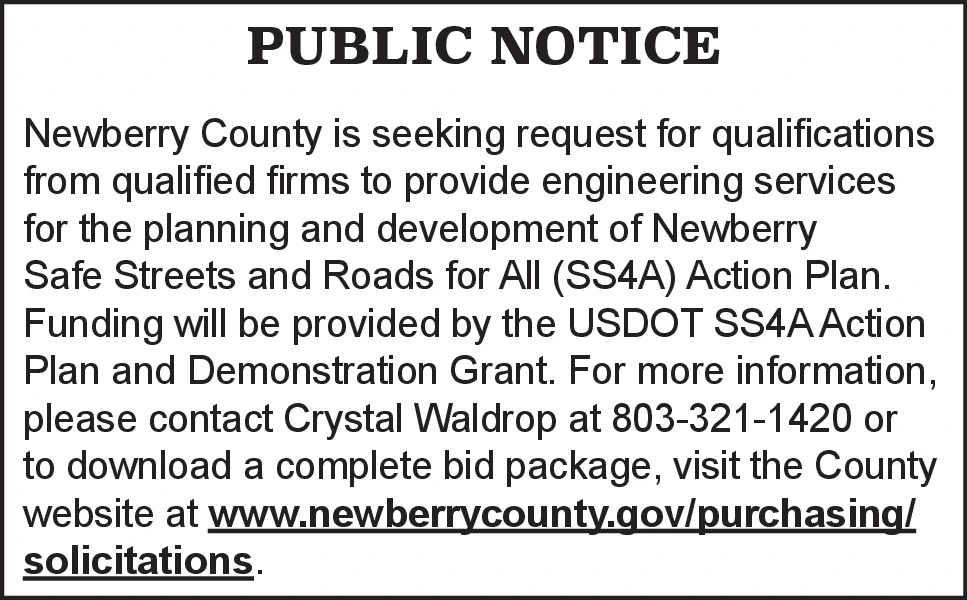 PUBLIC NOTICE

Newberry County is seeking request for qualifications from qualified firms to provide engineering services for the planning and development of Newberry Safe Streets and Roads for All (SS4A) Action Plan. Funding will be provided by the USDOT SS4A Action Plan and Demonstration Grant. For more information, please contact Crystal Waldrop at 803-321-1420 or to download a complete bid package, visit the County website at www.newberrycounty.gov/purchasing/solicitations.